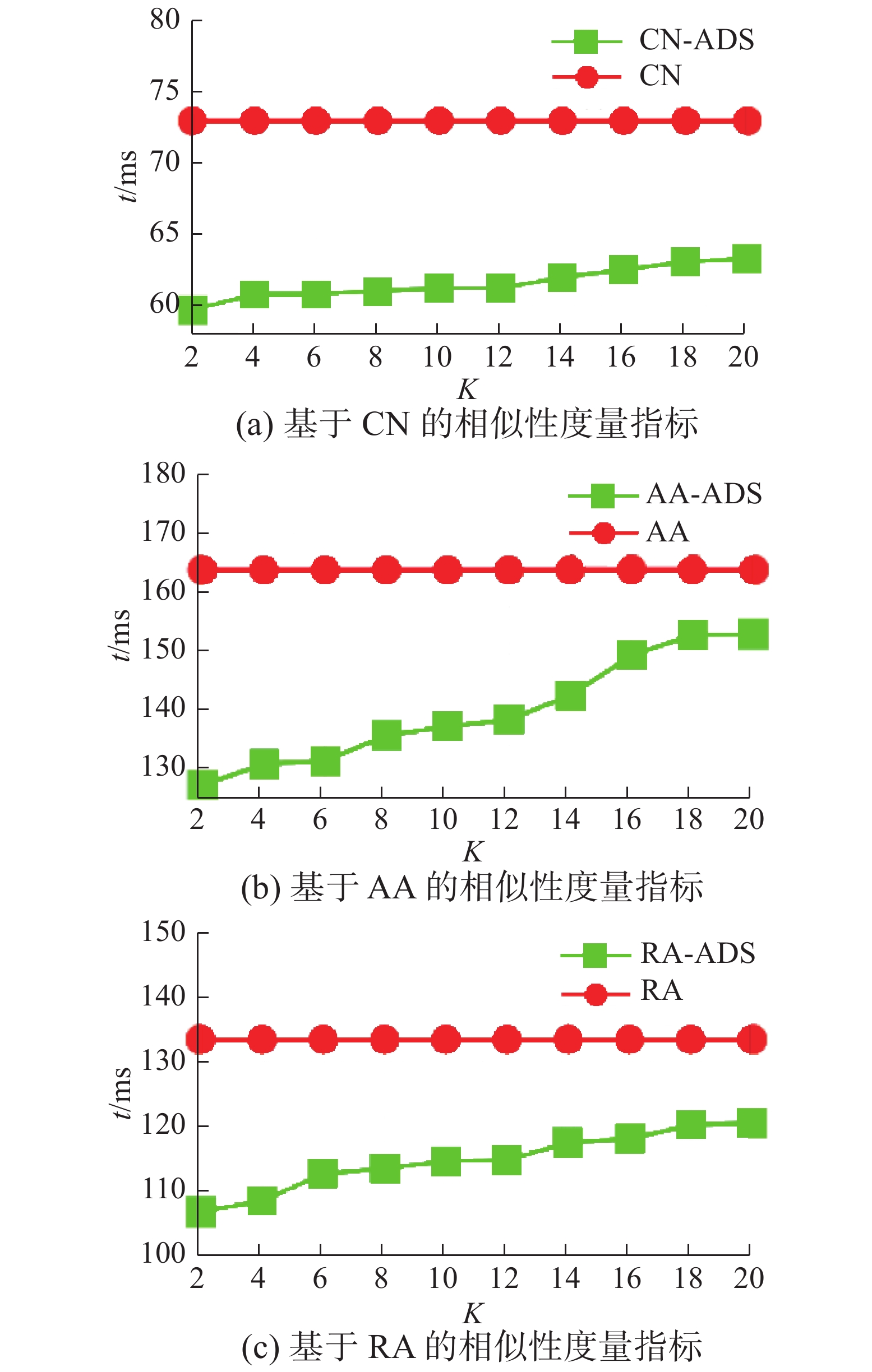 80
75
70
65
60
$t$/ms
CN-ADS
CN
2 4 6 8 10 12 14 16 18 20
$K$
(a) 基于 CN 的相似性度量指标

180
170
160
150
140
130
$t$/ms
AA-ADS
AA
2 4 6 8 10 12 14 16 18 20
$K$
(b) 基于 AA 的相似性度量指标

150
140
130
120
110
100
$t$/ms
RA-ADS
RA
2 4 6 8 10 12 14 16 18 20
$K$
(c) 基于 RA 的相似性度量指标